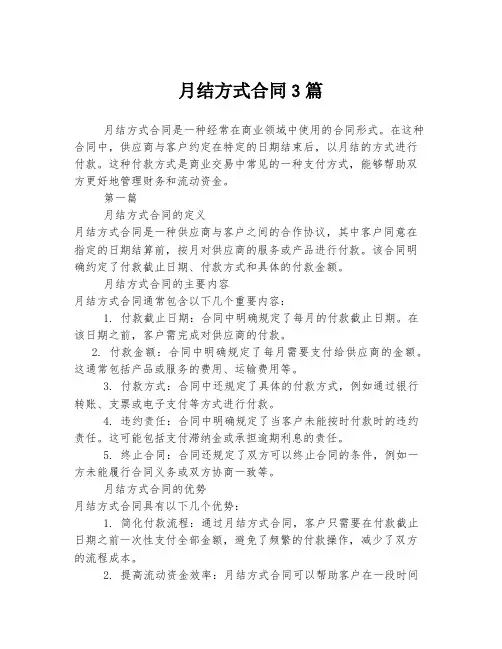 月结方式合同3篇

月结方式合同是一种经常在商业领域中使用的合同形式。在这种合同中，供应商与客户约定在特定的日期结束后，以月结的方式进行付款。这种付款方式是商业交易中常见的一种支付方式，能够帮助双方更好地管理财务和流动资金。

第一篇

月结方式合同的定义

月结方式合同是一种供应商与客户之间的合作协议，其中客户同意在指定的日期结算前，按月对供应商的服务或产品进行付款。该合同明确约定了付款截止日期、付款方式和具体的付款金额。

月结方式合同的主要内容

月结方式合同通常包含以下几个重要内容：

1. 付款截止日期：合同中明确规定了每月的付款截止日期。在该日期之前，客户需完成对供应商的付款。

2. 付款金额：合同中明确规定了每月需要支付给供应商的金额。这通常包括产品或服务的费用、运输费用等。

3. 付款方式：合同中还规定了具体的付款方式，例如通过银行转账、支票或电子支付等方式进行付款。

4. 违约责任：合同中明确规定了当客户未能按时付款时的违约责任。这可能包括支付滞纳金或承担逾期利息的责任。

5. 终止合同：合同还规定了双方可以终止合同的条件，例如一方未能履行合同义务或双方协商一致等。

月结方式合同的优势

月结方式合同具有以下几个优势：

1. 简化付款流程：通过月结方式合同，客户只需要在付款截止日期之前一次性支付全部金额，避免了频繁的付款操作，减少了双方的流程成本。

2. 提高流动资金效率：月结方式合同可以帮助客户在一段时间